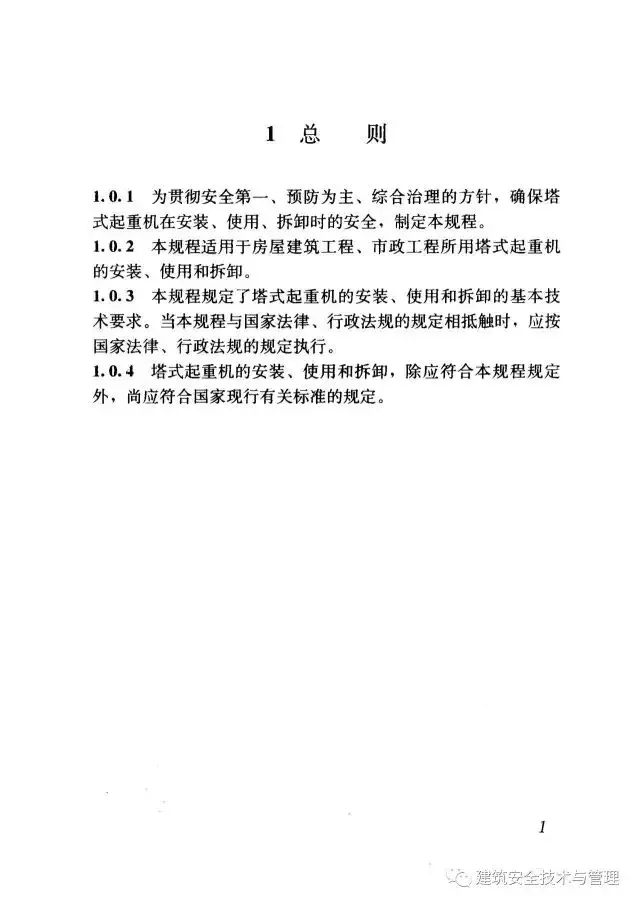 1 总 则

1.0.1 为贯彻安全第一、预防为主、综合治理的方针，确保塔式起重机在安装、使用、拆卸时的安全，制定本规程。

1.0.2 本规程适用于房屋建筑工程、市政工程所用塔式起重机的安装、使用和拆卸。

1.0.3 本规程规定了塔式起重机的安装、使用和拆卸的基本技术要求。当本规程与国家法律、行政法规的规定相抵触时，应按国家法律、行政法规的规定执行。

1.0.4 塔式起重机的安装、使用和拆卸，除应符合本规程规定外，尚应符合国家现行有关标准的规定。

1

建筑安全技术与管理